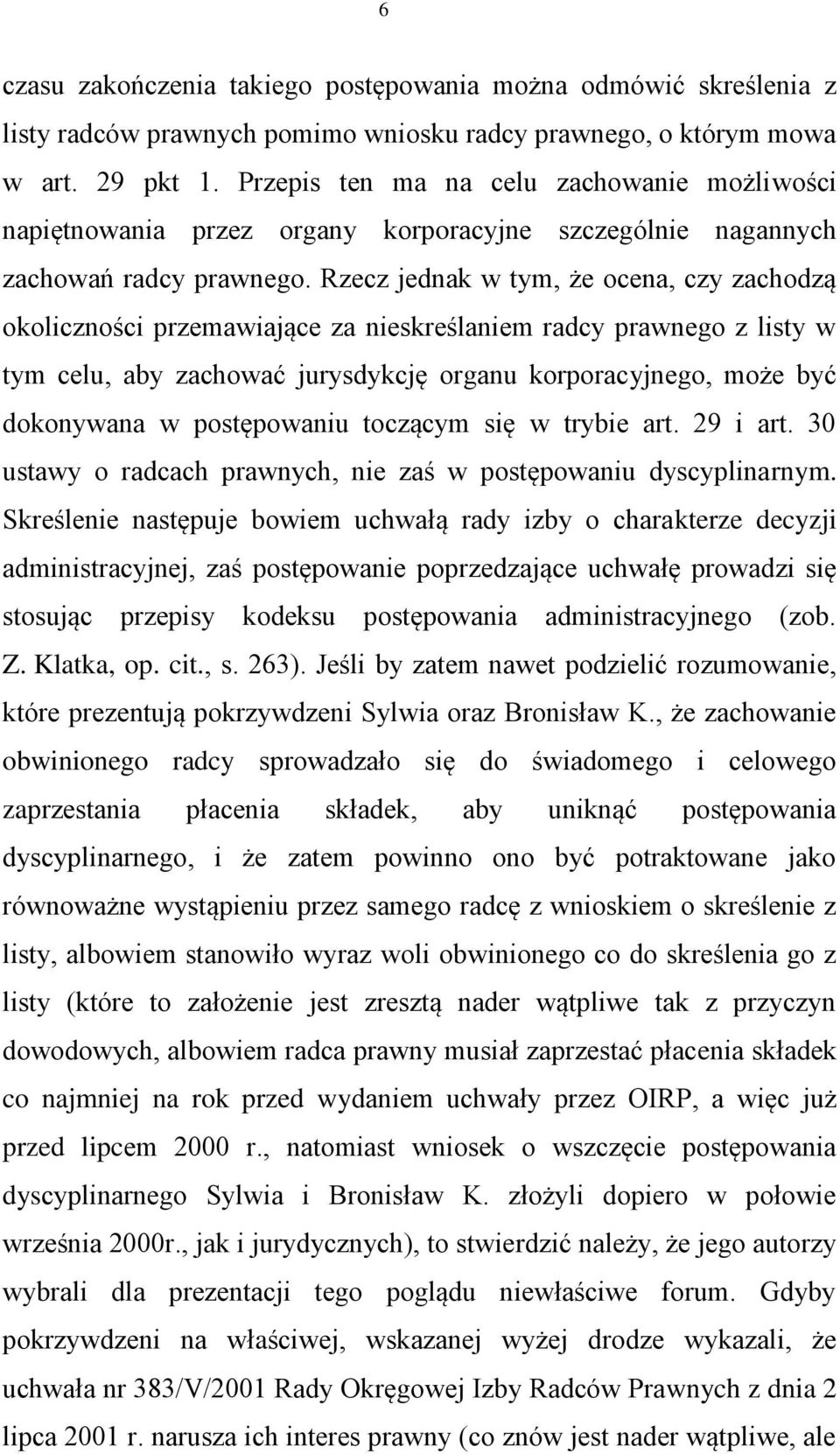 6

czasu zakończenia takiego postępowania można odmówić skreślenia z listy radców prawnych pomimo wniosku radcy prawnego, o którym mowa w art. 29 pkt 1. Przepis ten ma na celu zachowanie możliwości napiętnowania przez organy korporacyjne szczególnie nagannych zachowań radcy prawnego. Rzecz jednak w tym, że ocena, czy zachodzą okoliczności przemawiające za nieskreślaniem radcy prawnego z listy w tym celu, aby zachować jurysdykcję organu korporacyjnego, może być dokonywana w postępowaniu toczącym się w trybie art. 29 i art. 30 ustawy o radcach prawnych, nie zaś w postępowaniu dyscyplinarnym. Skreślenie następuje bowiem uchwałą rady izby o charakterze decyzji administracyjnej, zaś postępowanie poprzedzające uchwałę prowadzi się stosując przepisy kodeksu postępowania administracyjnego (zob. Z. Klatka, op. cit., s. 263). Jeśli by zatem nawet podzielić rozumowanie, które prezentują pokrzywdzeni Sylwia oraz Bronisław K., że zachowanie obwinionego radcy sprowadzało się do świadomego i celowego zaprzestania płacenia składek, aby uniknąć postępowania dyscyplinarnego, i że zatem powinno ono być potraktowane jako równoważne wystąpieniu przez samego radcę z wnioskiem o skreślenie z listy, albowiem stanowiło wyraz woli obwinionego co do skreślenia go z listy (które to założenie jest zresztą nader wątpliwe tak z przyczyn dowodowych, albowiem radca prawny musiał zaprzestać płacenia składek co najmniej na rok przed wydaniem uchwały przez OIRP, a więc już przed lipcem 2000 r., natomiast wniosek o wszczęcie postępowania dyscyplinarnego Sylwia i Bronisław K. złożyli dopiero w połowie września 2000r., jak i jurydycznych), to stwierdzić należy, że jego autorzy wybrali dla prezentacji tego poglądu niewłaściwe forum. Gdyby pokrzywdzeni na właściwej, wskazanej wyżej drodze wykazali, że uchwała nr 383/V/2001 Rady Okręgowej Izby Radców Prawnych z dnia 2 lipca 2001 r. narusza ich interes prawny (co znów jest nader wątpliwe, ale